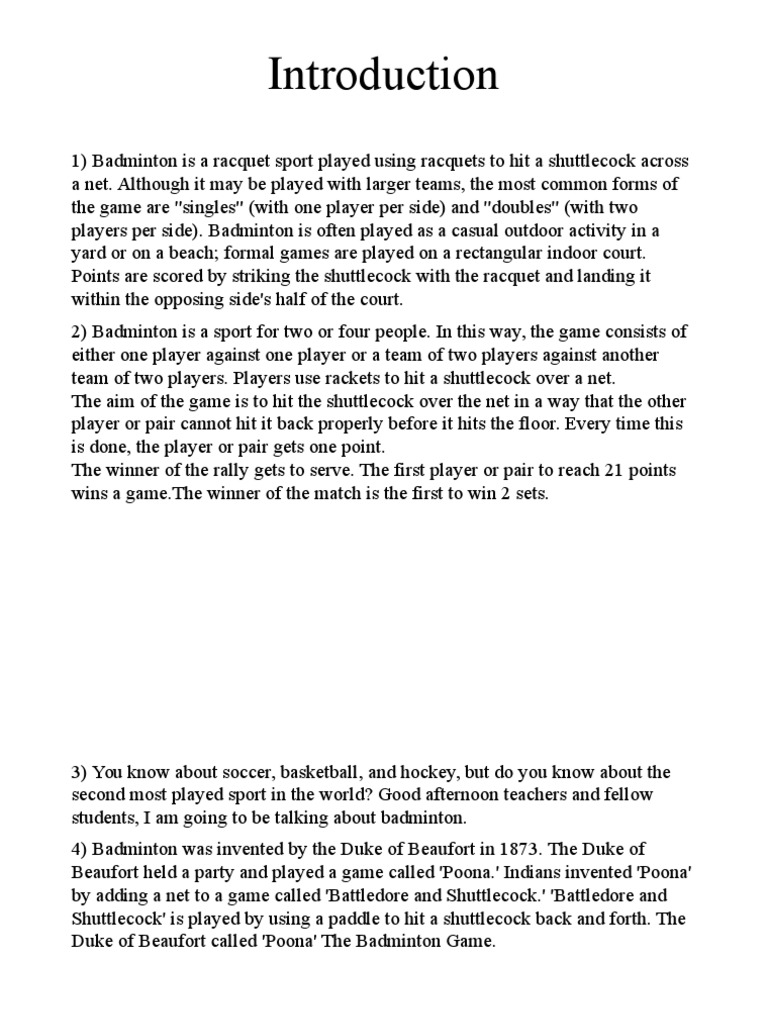 Introduction

1) Badminton is a racquet sport played using racquets to hit a shuttlecock across a net. Although it may be played with larger teams, the most common forms of the game are "singles" (with one player per side) and "doubles" (with two players per side). Badminton is often played as a casual outdoor activity in a yard or on a beach; formal games are played on a rectangular indoor court. Points are scored by striking the shuttlecock with the racquet and landing it within the opposing side's half of the court.

2) Badminton is a sport for two or four people. In this way, the game consists of either one player against one player or a team of two players against another team of two players. Players use rackets to hit a shuttlecock over a net.
The aim of the game is to hit the shuttlecock over the net in a way that the other player or pair cannot hit it back properly before it hits the floor. Every time this is done, the player or pair gets one point.
The winner of the rally gets to serve. The first player or pair to reach 21 points wins a game.The winner of the match is the first to win 2 sets.

3) You know about soccer, basketball, and hockey, but do you know about the second most played sport in the world? Good afternoon teachers and fellow students, I am going to be talking about badminton.

4) Badminton was invented by the Duke of Beaufort in 1873. The Duke of Beaufort held a party and played a game called 'Poona.' Indians invented 'Poona' by adding a net to a game called 'Battledore and Shuttlecock.' 'Battledore and Shuttlecock' is played by using a paddle to hit a shuttlecock back and forth. The Duke of Beaufort called 'Poona' The Badminton Game.